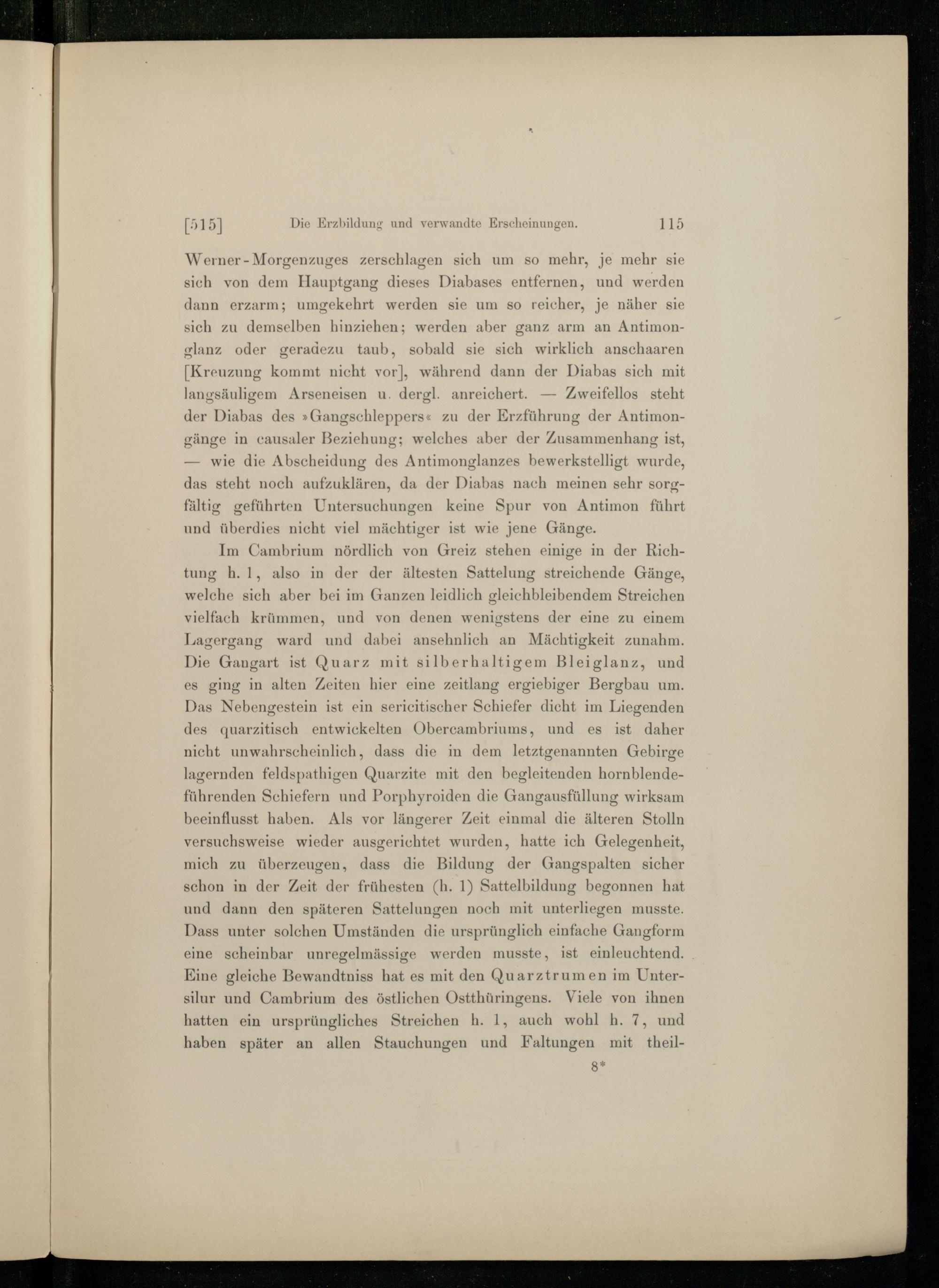 [515] Die Erzbildung und verwandte Erscheinungen. 115

Werner-Morgenzuges zerschlagen sich um so mehr, je mehr sie sich von dem Hauptgang dieses Diabases entfernen, und werden dann erzarm; umgekehrt werden sie um so reicher, je näher sie sich zu demselben hinziehen; werden aber ganz arm an Antimonglanz oder geradezu taub, sobald sie sich wirklich anschaaren [Kreuzung kommt nicht vor], während dann der Diabas sich mit langsäuligem Arseneisen u. dergl. anreichert. — Zweifellos steht der Diabas des »Gangschleppers« zu der Erzführung der Antimongänge in causaler Beziehung; welches aber der Zusammenhang ist, — wie die Abscheidung des Antimonglanzes bewerkstelligt wurde, das steht noch aufzuklären, da der Diabas nach meinen sehr sorgfältig geführten Untersuchungen keine Spur von Antimon führt und überdies nicht viel mächtiger ist wie jene Gänge.

Im Cambrium nördlich von Greiz stehen einige in der Richtung h. 1, also in der der ältesten Sattelung streichende Gänge, welche sich aber bei im Ganzen leidlich gleichbleibendem Streichen vielfach krümmen, und von denen wenigstens der eine zu einem Lagergang ward und dabei ansehnlich an Mächtigkeit zunahm. Die Gangart ist Quarz mit silberhaltigem Bleiglanz, und es ging in alten Zeiten hier eine zeitlang ergiebiger Bergbau um. Das Nebengestein ist ein sericitischer Schiefer dicht im Liegenden des quarzitisch entwickelten Obercambriums, und es ist daher nicht unwahrscheinlich, dass die in dem letztgenannten Gebirge lagernden feldspathigen Quarzite mit den begleitenden hornblendeführenden Schiefern und Porphyroiden die Gangausfüllung wirksam beeinflusst haben. Als vor längerer Zeit einmal die älteren Stolln versuchsweise wieder ausgerichtet wurden, hatte ich Gelegenheit, mich zu überzeugen, dass die Bildung der Gangspalten sicher schon in der Zeit der frühesten (h. 1) Sattelbildung begonnen hat und dann den späteren Sattelungen noch mit unterliegen musste. Dass unter solchen Umständen die ursprünglich einfache Gangform eine scheinbar unregelmässige werden musste, ist einleuchtend. Eine gleiche Bewandtniss hat es mit den Quarztrumen im Untersilur und Cambrium des östlichen Ostthüringens. Viele von ihnen hatten ein ursprüngliches Streichen h. 1, auch wohl h. 7, und haben später an allen Stauchungen und Faltungen mit theil-

8*